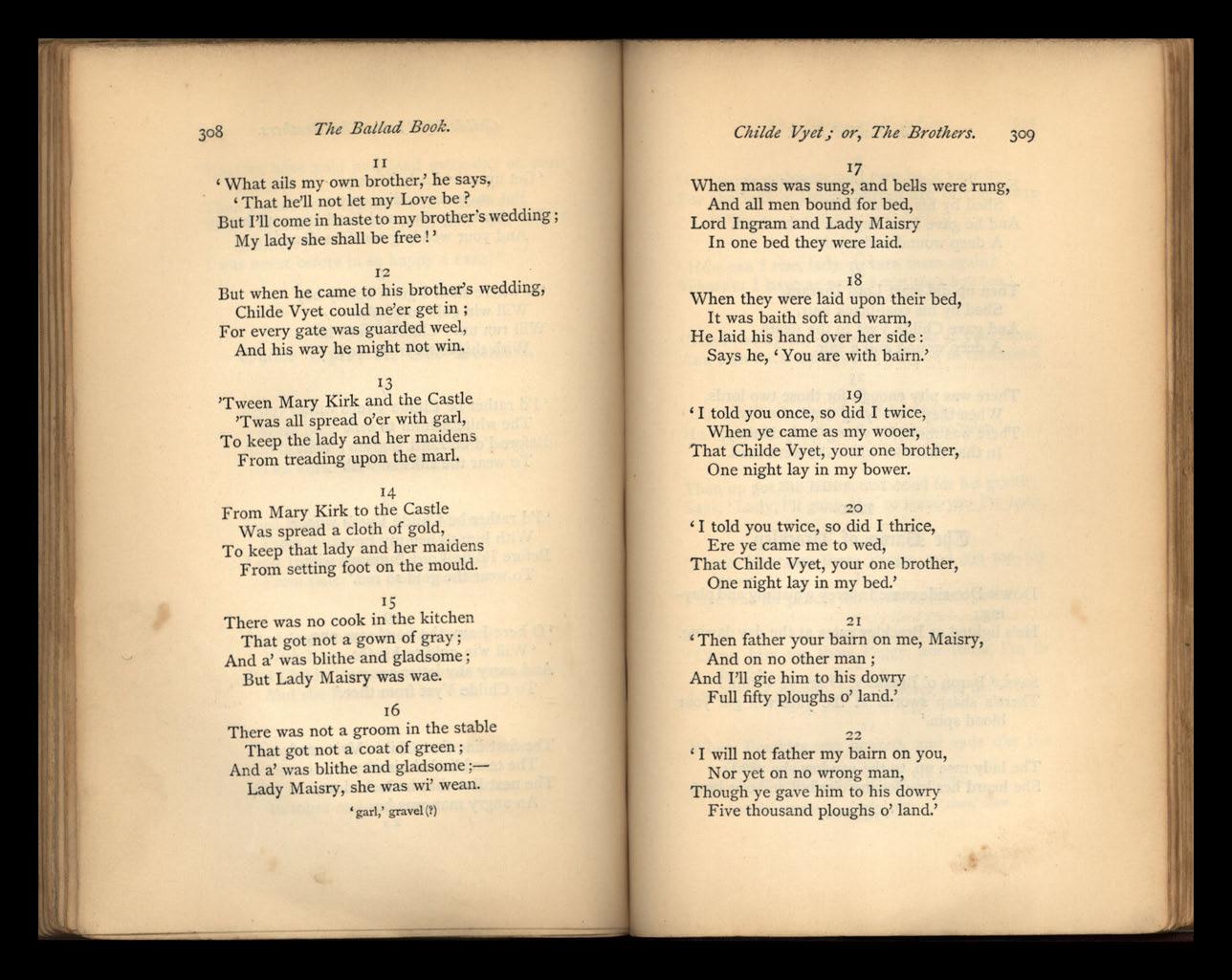 308 The Ballad Book.

11
'What ails my own brother,' he says,
'That he'll not let my Love be?
But I'll come in haste to my brother's wedding;
My lady she shall be free!'

12
But when he came to his brother's wedding,
Childe Vyet could ne'er get in;
For every gate was guarded weel,
And his way he might not win.

13
'Tween Mary Kirk and the Castle
'Twas all spread o'er with garl,
To keep the lady and her maidens
From treading upon the marl.

14
From Mary Kirk to the Castle
Was spread a cloth of gold,
To keep that lady and her maidens
From setting foot on the mould.

15
There was no cook in the kitchen
That got not a gown of gray;
And a' was blithe and gladsome;
But Lady Maisry was wae.

16
There was not a groom in the stable
That got not a coat of green;
And a' was blithe and gladsome;—
Lady Maisry, she was wi' wean.

'garl,' gravel (?)

Childe Vyet; or, The Brothers. 309

17
When mass was sung, and bells were rung,
And all men bound for bed,
Lord Ingram and Lady Maisry
In one bed they were laid.

18
When they were laid upon their bed,
It was baith soft and warm,
He laid his hand over her side:
Says he, 'You are with bairn.'

19
'I told you once, so did I twice,
When ye came as my wooer,
That Childe Vyet, your one brother,
One night lay in my bower.

20
'I told you twice, so did I thrice,
Ere ye came me to wed,
That Childe Vyet, your one brother,
One night lay in my bed.'

21
'Then father your bairn on me, Maisry,
And on no other man;
And I'll gie him to his dowry
Full fifty ploughs o' land.'

22
'I will not father my bairn on you,
Nor yet on no wrong man,
Though ye gave him to his dowry
Five thousand ploughs o' land.'